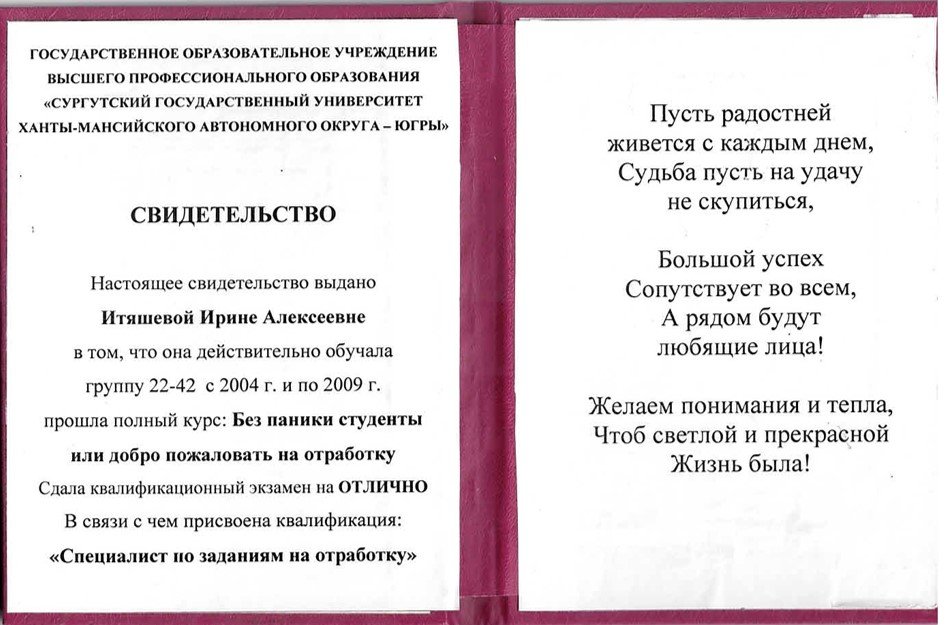 ГОСУДАРСТВЕННОЕ ОБРАЗОВАТЕЛЬНОЕ УЧРЕЖДЕНИЕ
ВЫСШЕГО ПРОФЕССИОНАЛЬНОГО ОБРАЗОВАНИЯ
«СУРГУТСКИЙ ГОСУДАРСТВЕННЫЙ УНИВЕРСИТЕТ
ХАНТЫ-МАНСИЙСКОГО АВТОНОМНОГО ОКРУГА – ЮГРЫ»

СВИДЕТЕЛЬСТВО

Настоящее свидетельство выдано
Итяшевой Ирине Алексеевне
в том, что она действительно обучала
группу 22-42 с 2004 г. и по 2009 г.
прошла полный курс: Без паники студенты
или добро пожаловать на отработку
Сдала квалификационный экзамен на ОТЛИЧНО
В связи с чем присвоена квалификация:
«Специалист по заданиям на отработку»

Пусть радостней
живется с каждым днем,
Судьба пусть на удачу
не скупиться,

Большой успех
Сопутствует во всем,
А рядом будут
любящие лица!

Желаем понимания и тепла,
Чтоб светлой и прекрасной
Жизнь была!